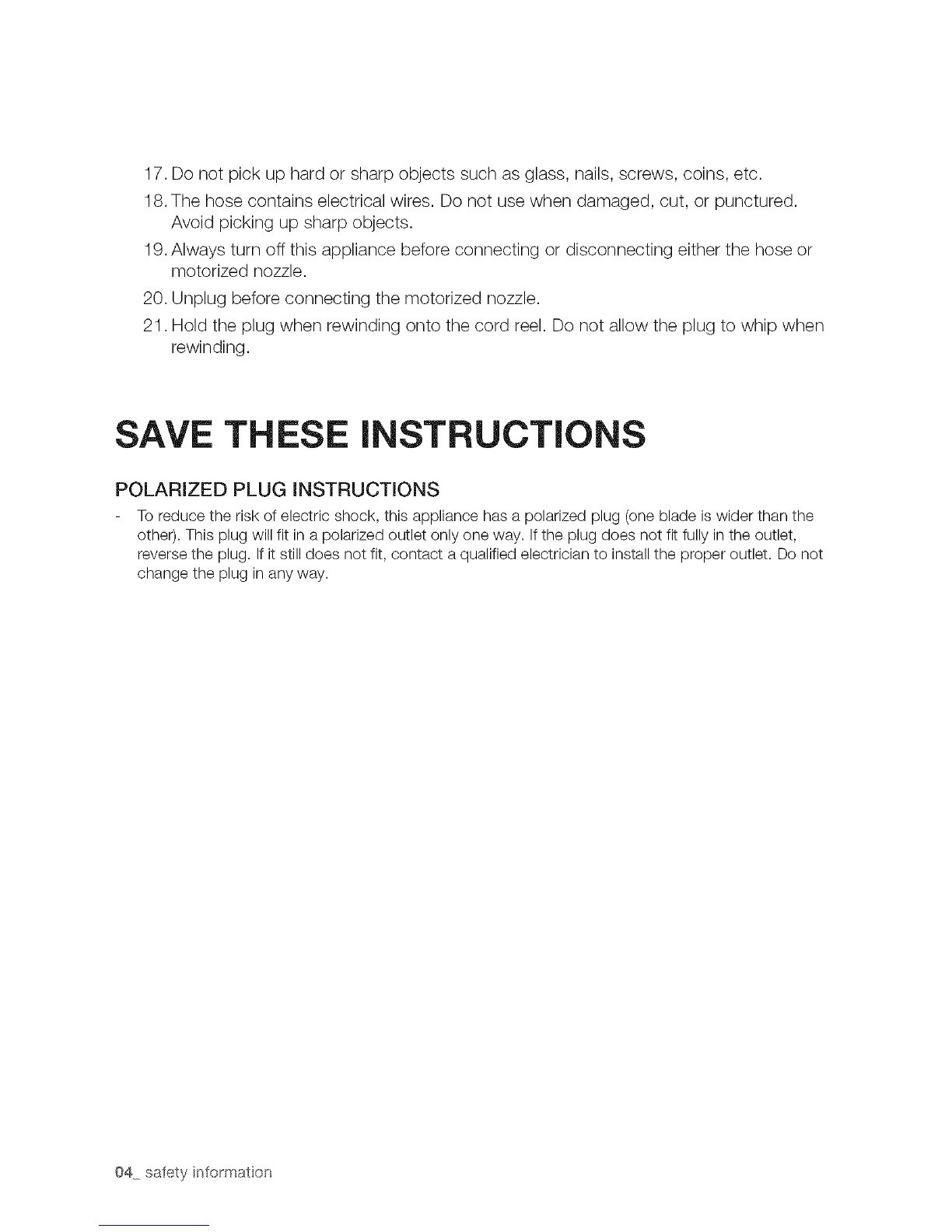 17. Do not pick up hard or sharp objects such as glass, nails, screws, coins, etc.

18. The hose contains electrical wires. Do not use when damaged, cut, or punctured. Avoid picking up sharp objects.

19. Always turn off this appliance before connecting or disconnecting either the hose or motorized nozzle.

20. Unplug before connecting the motorized nozzle.

21. Hold the plug when rewinding onto the cord reel. Do not allow the plug to whip when rewinding.

SAVE THESE INSTRUCTIONS

POLARIZED PLUG INSTRUCTIONS

- To reduce the risk of electric shock, this appliance has a polarized plug (one blade is wider than the other). This plug will fit in a polarized outlet only one way. If the plug does not fit fully in the outlet, reverse the plug. If it still does not fit, contact a qualified electrician to install the proper outlet. Do not change the plug in any way.

04_ safety information